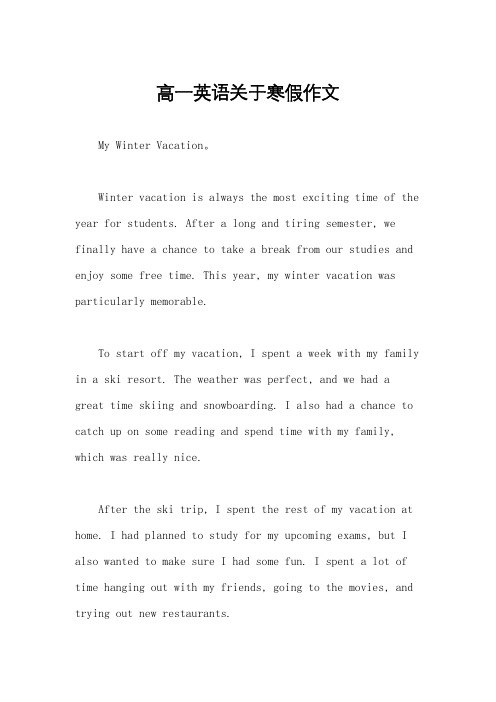 高一英语关于寒假作文

My Winter Vacation。

Winter vacation is always the most exciting time of the year for students. After a long and tiring semester, we finally have a chance to take a break from our studies and enjoy some free time. This year, my winter vacation was particularly memorable.

To start off my vacation, I spent a week with my family in a ski resort. The weather was perfect, and we had a great time skiing and snowboarding. I also had a chance to catch up on some reading and spend time with my family, which was really nice.

After the ski trip, I spent the rest of my vacation at home. I had planned to study for my upcoming exams, but I also wanted to make sure I had some fun. I spent a lot of time hanging out with my friends, going to the movies, and trying out new restaurants.